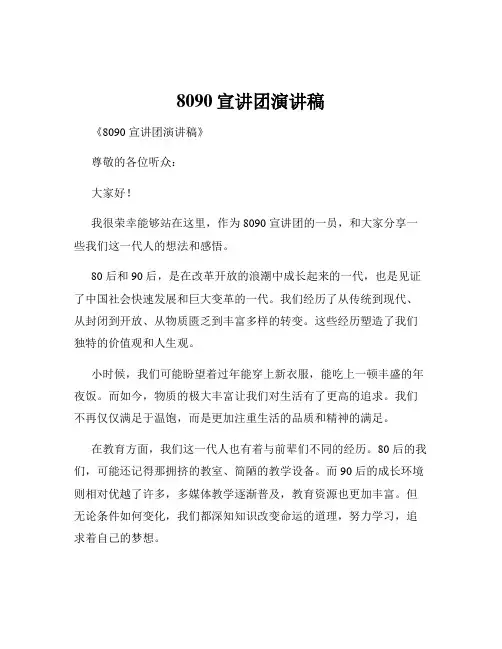 8090 宣讲团演讲稿

《8090 宣讲团演讲稿》

尊敬的各位听众：

大家好！

我很荣幸能够站在这里，作为 8090 宣讲团的一员，和大家分享一些我们这一代人的想法和感悟。

80 后和 90 后，是在改革开放的浪潮中成长起来的一代，也是见证了中国社会快速发展和巨大变革的一代。我们经历了从传统到现代、从封闭到开放、从物质匮乏到丰富多样的转变。这些经历塑造了我们独特的价值观和人生观。

小时候，我们可能盼望着过年能穿上新衣服，能吃上一顿丰盛的年夜饭。而如今，物质的极大丰富让我们对生活有了更高的追求。我们不再仅仅满足于温饱，而是更加注重生活的品质和精神的满足。

在教育方面，我们这一代人也有着与前辈们不同的经历。80 后的我们，可能还记得那拥挤的教室、简陋的教学设备。而 90 后的成长环境则相对优越了许多，多媒体教学逐渐普及，教育资源也更加丰富。但无论条件如何变化，我们都深知知识改变命运的道理，努力学习，追求着自己的梦想。